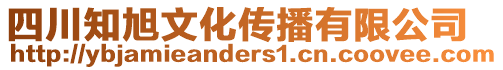 四川知旭文化传播有限公司
http://ybjamieanders1.cn.coovee.com